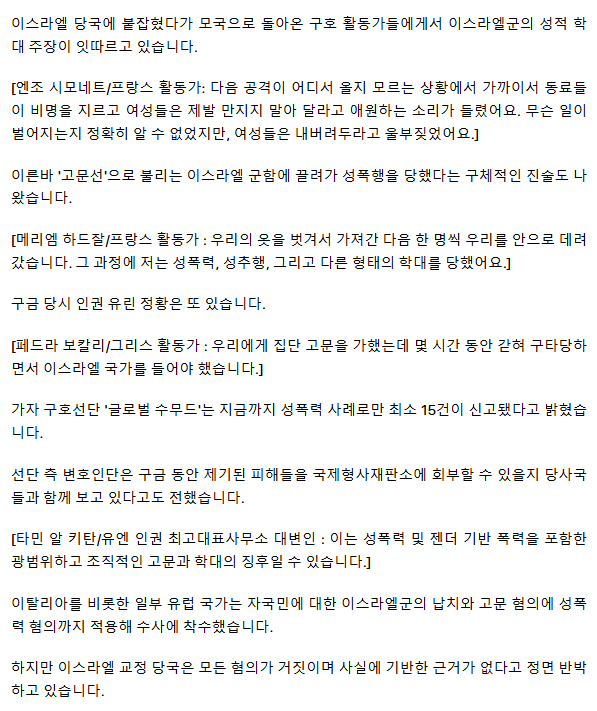 이스라엘 당국에 붙잡혔다가 모국으로 돌아온 구호 활동가들에게서 이스라엘군의 성적 학대 주장이 잇따르고 있습니다.

[엔조 시모네트/프랑스 활동가: 다음 공격이 어디서 올지 모르는 상황에서 가까이서 동료들이 비명을 지르고 여성들은 제발 만지지 말아 달라고 애원하는 소리가 들렸어요. 무슨 일이 벌어지는지 정확히 알 수 없었지만, 여성들은 내버려두라고 울부짖었어요.]

이른바 '고문선'으로 불리는 이스라엘 군함에 끌려가 성폭행을 당했다는 구체적인 진술도 나왔습니다.

[메리엠 하드잘/프랑스 활동가 : 우리의 옷을 벗겨서 가져간 다음 한 명씩 우리를 안으로 데려갔습니다. 그 과정에 저는 성폭력, 성추행, 그리고 다른 형태의 학대를 당했어요.]

구금 당시 인권 유린 정황은 또 있습니다.

[페드라 보칼리/그리스 활동가 : 우리에게 집단 고문을 가했는데 몇 시간 동안 갇혀 구타당하면서 이스라엘 국가를 들어야 했습니다.]

가자 구호선단 '글로벌 수무드'는 지금까지 성폭력 사례로만 최소 15건이 신고됐다고 밝혔습니다.

선단 측 변호인단은 구금 동안 제기된 피해들을 국제형사재판소에 회부할 수 있을지 당사국들과 함께 보고 있다고도 전했습니다.

[타민 알 키탄/유엔 인권 최고대표사무소 대변인 : 이는 성폭력 및 젠더 기반 폭력을 포함한 광범위하고 조직적인 고문과 학대의 징후일 수 있습니다.]

이탈리아를 비롯한 일부 유럽 국가는 자국민에 대한 이스라엘군의 납치와 고문 혐의에 성폭력 혐의까지 적용해 수사에 착수했습니다.

하지만 이스라엘 교정 당국은 모든 혐의가 거짓이며 사실에 기반한 근거가 없다고 정면 반박하고 있습니다.